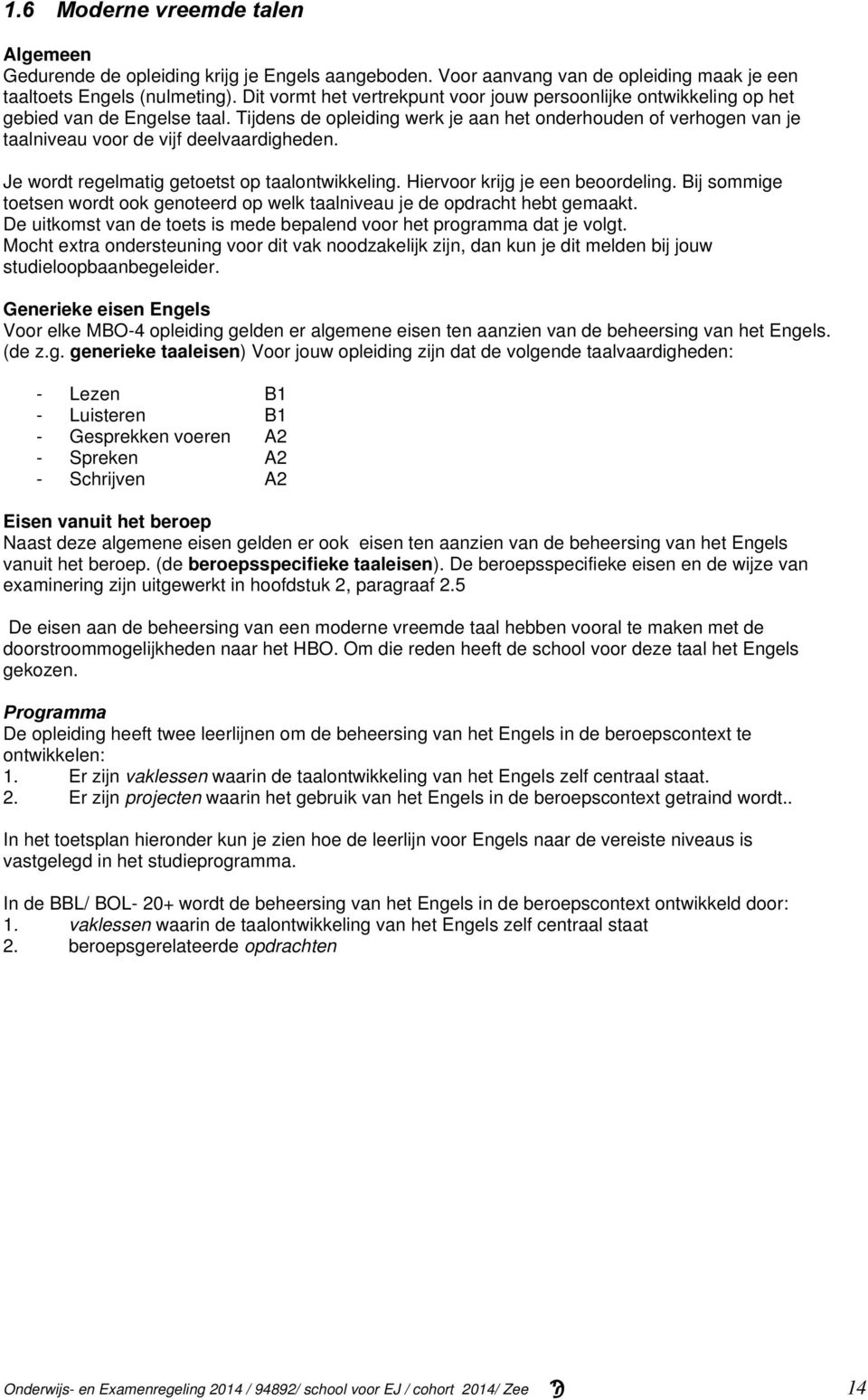 1.6 Moderne vreemde talen

Algemeen
Gedurende de opleiding krijg je Engels aangeboden. Voor aanvang van de opleiding maak je een taaltoets Engels (nulmeting). Dit vormt het vertrekpunt voor jouw persoonlijke ontwikkeling op het gebied van de Engelse taal. Tijdens de opleiding werk je aan het onderhouden of verhogen van je taalniveau voor de vijf deelvaardigheden.

Je wordt regelmatig getoetst op taalontwikkeling. Hiervoor krijg je een beoordeling. Bij sommige toetsen wordt ook genoteerd op welk taalniveau je de opdracht hebt gemaakt.
De uitkomst van de toets is mede bepalend voor het programma dat je volgt.
Mocht extra ondersteuning voor dit vak noodzakelijk zijn, dan kun je dit melden bij jouw studieloopbaanbegeleider.

Generieke eisen Engels
Voor elke MBO-4 opleiding gelden er algemene eisen ten aanzien van de beheersing van het Engels. (de z.g. generieke taaleisen) Voor jouw opleiding zijn dat de volgende taalvaardigheden:

- Lezen B1
- Luisteren B1
- Gesprekken voeren A2
- Spreken A2
- Schrijven A2

Eisen vanuit het beroep
Naast deze algemene eisen gelden er ook eisen ten aanzien van de beheersing van het Engels vanuit het beroep. (de beroepsspecifieke taaleisen). De beroepsspecifieke eisen en de wijze van examinering zijn uitgewerkt in hoofdstuk 2, paragraaf 2.5

De eisen aan de beheersing van een moderne vreemde taal hebben vooral te maken met de doorstroommogelijkheden naar het HBO. Om die reden heeft de school voor deze taal het Engels gekozen.

Programma
De opleiding heeft twee leerlijnen om de beheersing van het Engels in de beroepscontext te ontwikkelen:
1. Er zijn vaklessen waarin de taalontwikkeling van het Engels zelf centraal staat.
2. Er zijn projecten waarin het gebruik van het Engels in de beroepscontext getraind wordt..

In het toetsplan hieronder kun je zien hoe de leerlijn voor Engels naar de vereiste niveaus is vastgelegd in het studieprogramma.

In de BBL/ BOL- 20+ wordt de beheersing van het Engels in de beroepscontext ontwikkeld door:
1. vaklessen waarin de taalontwikkeling van het Engels zelf centraal staat
2. beroepsgerelateerde opdrachten

Onderwijs- en Examenregeling 2014 / 94892/ school voor EJ / cohort 2014/ Zee 14